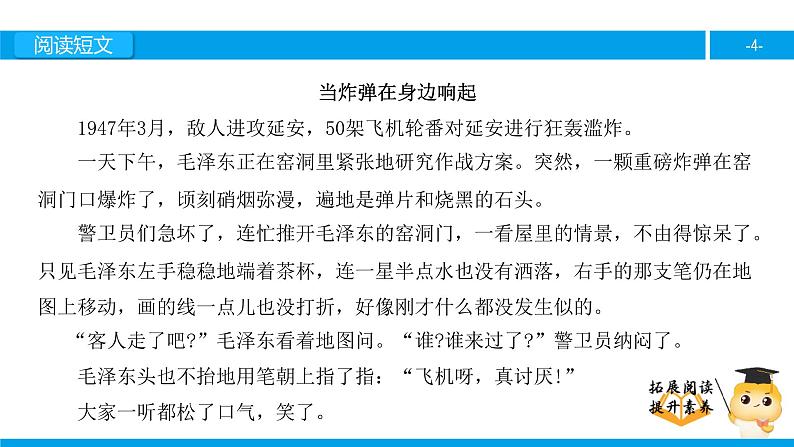 阅读短文

-4-

当炸弹在身边响起

1947年3月，敌人进攻延安，50架飞机轮番对延安进行狂轰滥炸。

一天下午，毛泽东正在窑洞里紧张地研究作战方案。突然，一颗重磅炸弹在窑洞门口爆炸了，顷刻硝烟弥漫，遍地是弹片和烧黑的石头。

警卫员们急坏了，连忙推开毛泽东的窑洞门，一看屋里的情景，不由得惊呆了。只见毛泽东左手稳稳地端着茶杯，连一星半点水也没有洒落，右手的那支笔仍在地图上移动，画的线一点儿也没打折，好像刚才什么都没发生似的。

“客人走了吧?”毛泽东看着地图问。“谁?谁来过了?”警卫员纳闷了。

毛泽东头也不抬地用笔朝上指了指：“飞机呀，真讨厌!”

大家一听都松了口气，笑了。

拓展阅读
提升素养